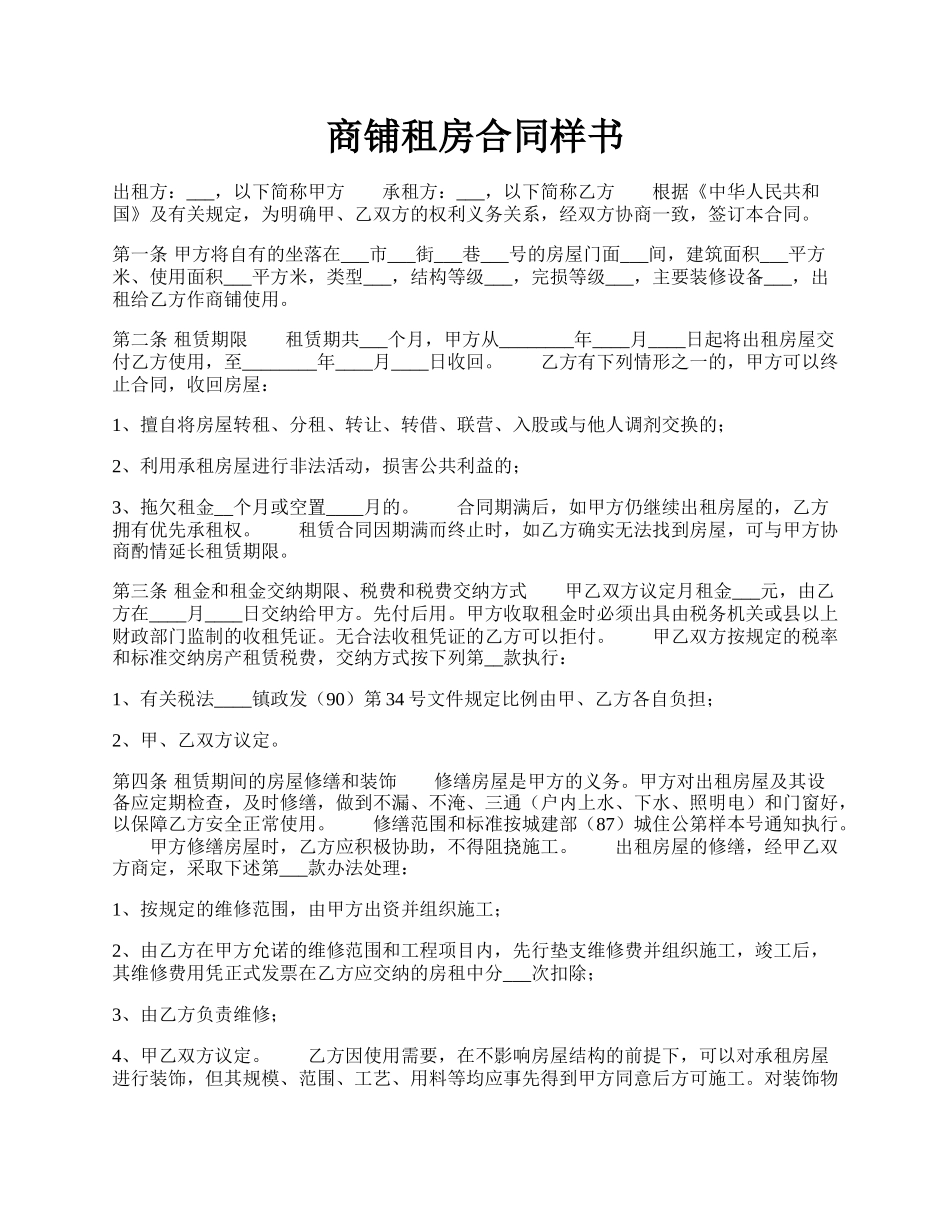 商铺租房合同样书

出租方：___，以下简称甲方　　承租方：___，以下简称乙方　　根据《中华人民共和国》及有关规定，为明确甲、乙双方的权利义务关系，经双方协商一致，签订本合同。

第一条 甲方将自有的坐落在___市___街___巷___号的房屋门面___间，建筑面积___平方米、使用面积___平方米，类型___，结构等级___，完损等级___，主要装修设备___，出租给乙方作商铺使用。

第二条 租赁期限　　租赁期共___个月，甲方从________年____月____日起将出租房屋交付乙方使用，至________年____月____日收回。　　乙方有下列情形之一的，甲方可以终止合同，收回房屋：

1、擅自将房屋转租、分租、转让、转借、联营、入股或与他人调剂交换的；

2、利用承租房屋进行非法活动，损害公共利益的；

3、拖欠租金__个月或空置____月的。　　合同期满后，如甲方仍继续出租房屋的，乙方拥有优先承租权。　　租赁合同因期满而终止时，如乙方确实无法找到房屋，可与甲方协商酌情延长租赁期限。

第三条 租金和租金交纳期限、税费和税费交纳方式　　甲乙双方议定月租金___元，由乙方在____月____日交纳给甲方。先付后用。甲方收取租金时必须出具由税务机关或县以上财政部门监制的收租凭证。无合法收租凭证的乙方可以拒付。　　甲乙双方按规定的税率和标准交纳房产租赁税费，交纳方式按下列第__款执行：

1、有关税法____镇政发（90）第34号文件规定比例由甲、乙方各自负担；

2、甲、乙双方议定。

第四条 租赁期间的房屋修缮和装饰　　修缮房屋是甲方的义务。甲方对出租房屋及其设备应定期检查，及时修缮，做到不漏、不淹、三通（户内上水、下水、照明电）和门窗好，以保障乙方安全正常使用。　　修缮范围和标准按城建部（87）城住公第样本号通知执行。　　甲方修缮房屋时，乙方应积极协助，不得阻挠施工。　　出租房屋的修缮，经甲乙双方商定，采取下述第___款办法处理：

1、按规定的维修范围，由甲方出资并组织施工；

2、由乙方在甲方允诺的维修范围和工程项目内，先行垫支维修费并组织施工，竣工后，其维修费用凭正式发票在乙方应交纳的房租中分___次扣除；

3、由乙方负责维修；

4、甲乙双方议定。　　乙方因使用需要，在不影响房屋结构的前提下，可以对承租房屋进行装饰，但其规模、范围、工艺、用料等均应事先得到甲方同意后方可施工。对装饰物